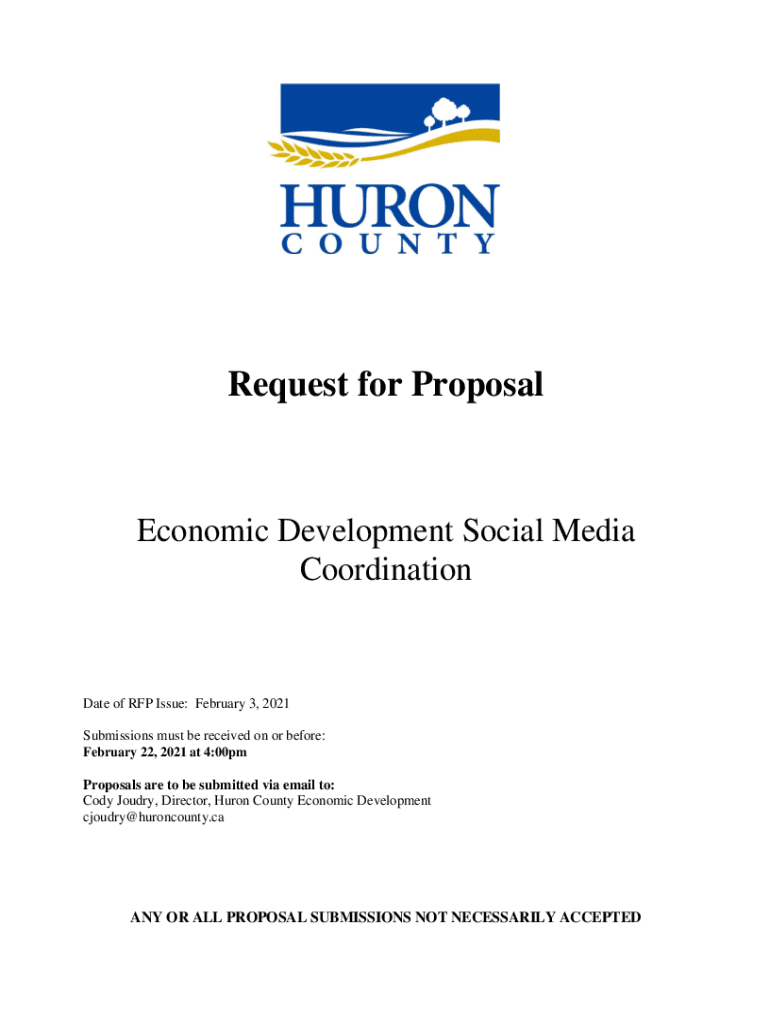 HURON
COUNTY

Request for Proposal

Economic Development Social Media Coordination

Date of RFP Issue: February 3, 2021

Submissions must be received on or before:
February 22, 2021 at 4:00pm

Proposals are to be submitted via email to:
Cody Joudry, Director, Huron County Economic Development
cjoudry@huroncounty.ca

ANY OR ALL PROPOSAL SUBMISSIONS NOT NECESSARILY ACCEPTED